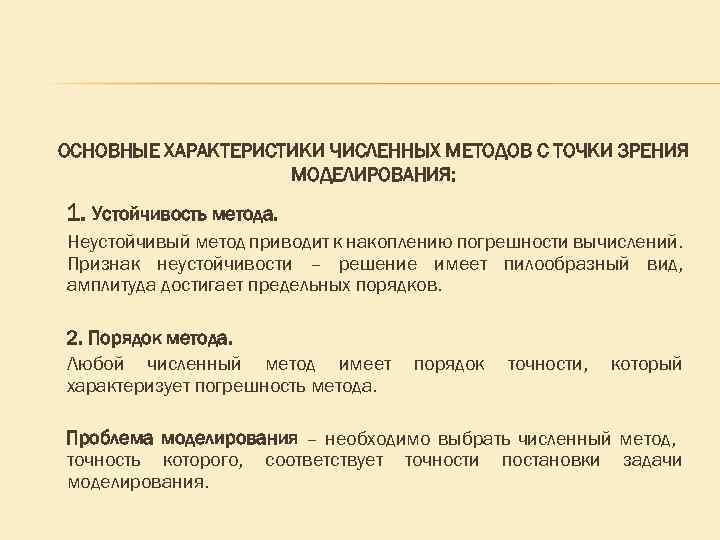 ОСНОВНЫЕ ХАРАКТЕРИСТИКИ ЧИСЛЕННЫХ МЕТОДОВ С ТОЧКИ ЗРЕНИЯ МОДЕЛИРОВАНИЯ:

1. Устойчивость метода.

Неустойчивый метод приводит к накоплению погрешности вычислений. Признак неустойчивости – решение имеет пилообразный вид, амплитуда достигает предельных порядков.

2. Порядок метода.

Любой численный метод имеет порядок точности, который характеризует погрешность метода.

Проблема моделирования – необходимо выбрать численный метод, точность которого, соответствует точности постановки задачи моделирования.